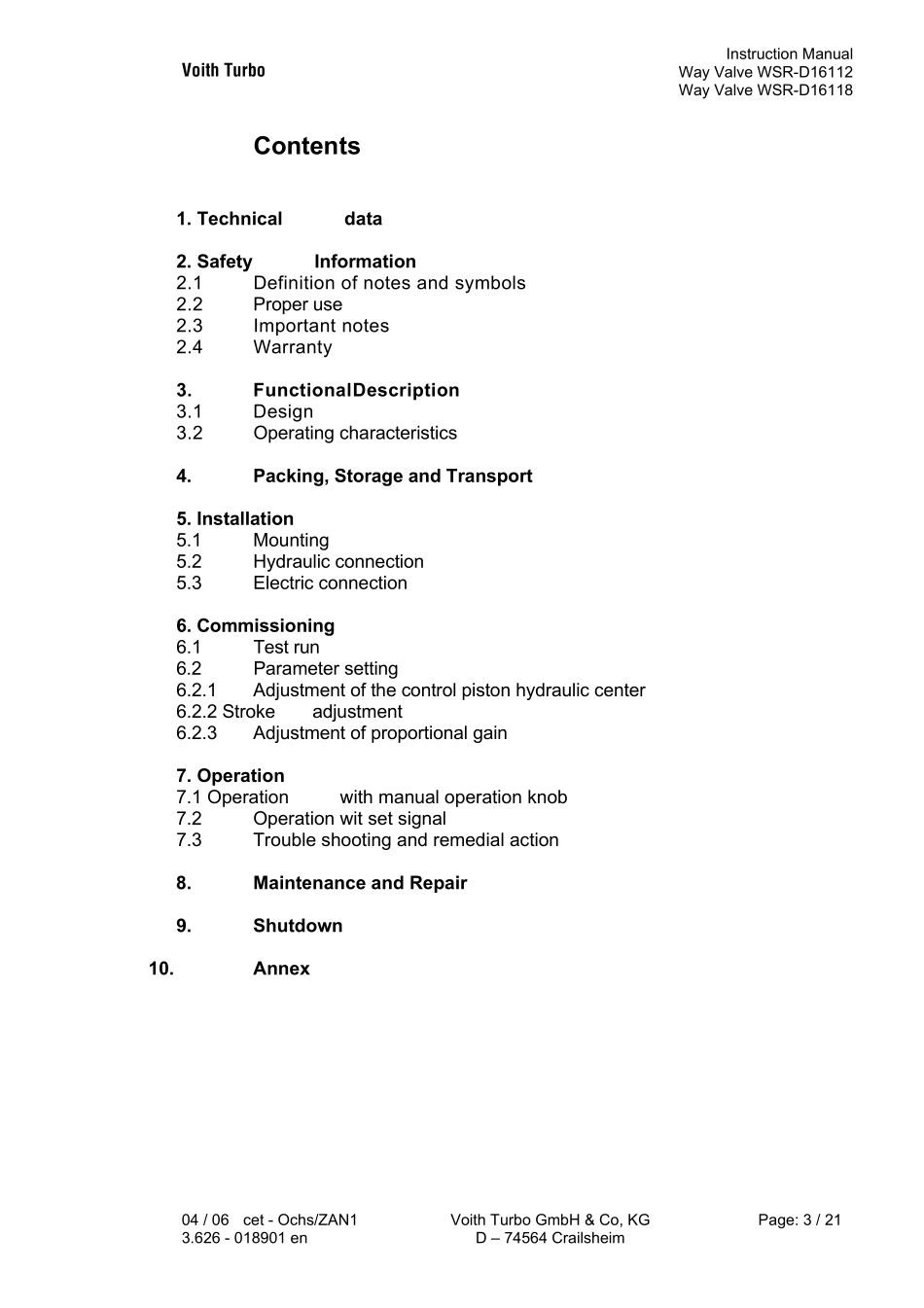 Voith Turbo

Instruction Manual
Way Valve WSR-D16112
Way Valve WSR-D16118

Contents

1. Technical data

2. Safety Information
2.1 Definition of notes and symbols
2.2 Proper use
2.3 Important notes
2.4 Warranty

3. FunctionalDescription
3.1 Design
3.2 Operating characteristics

4. Packing, Storage and Transport

5. Installation
5.1 Mounting
5.2 Hydraulic connection
5.3 Electric connection

6. Commissioning
6.1 Test run
6.2 Parameter setting
6.2.1 Adjustment of the control piston hydraulic center
6.2.2 Stroke adjustment
6.2.3 Adjustment of proportional gain

7. Operation
7.1 Operation with manual operation knob
7.2 Operation wit set signal
7.3 Trouble shooting and remedial action

8. Maintenance and Repair

9. Shutdown

10. Annex

04 / 06 cet - Ochs/ZAN1
3.626 - 018901 en

Voith Turbo GmbH & Co, KG
D – 74564 Crailsheim

Page: 3 / 21